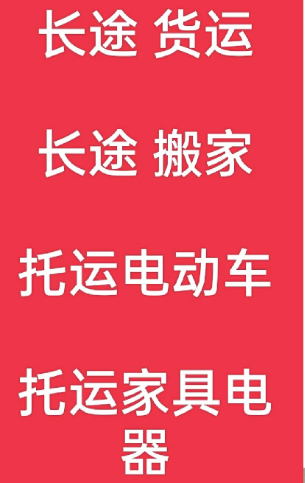 长途 货运

长途 搬家

托运电动车

托运家具电器